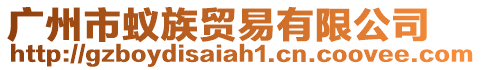 广州市蚁族贸易有限公司
http://gzboydisaiah1.cn.coovee.com